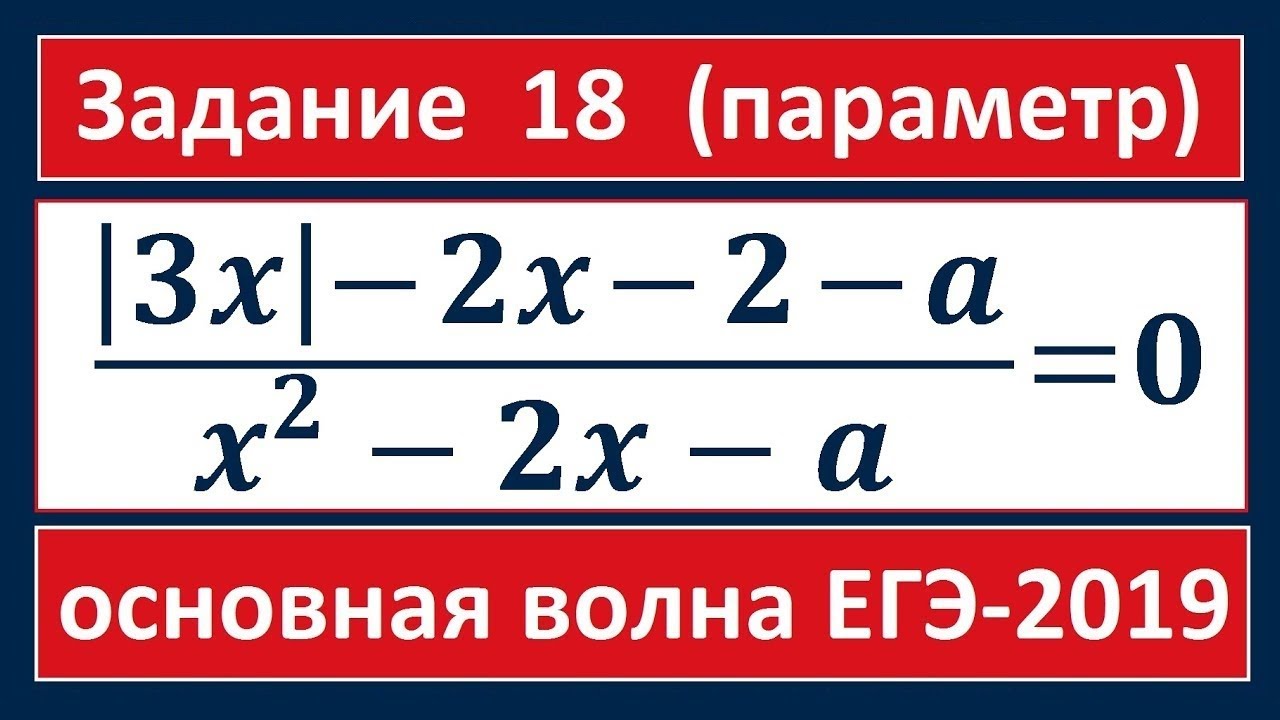 Задание 18 (параметр)

$\frac{|3x|-2x-2-a}{x^2-2x-a}=0$

основная волна ЕГЭ-2019